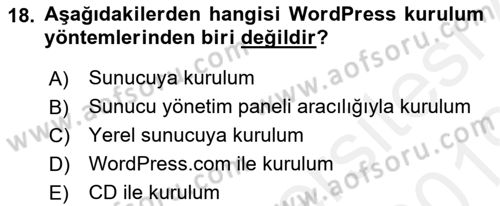 18. Aşağıdakilerden hangisi WordPress kurulum yöntemlerinden biri değildir?

A) Sunucuya kurulum
B) Sunucu yönetim paneli aracılığıyla kurulum
C) Yerel sunucuya kurulum
D) WordPress.com ile kurulum
E) CD ile kurulum

www.aofsoru.com www.aofsoru.com www.aofsoru.com www.aofsoru.com